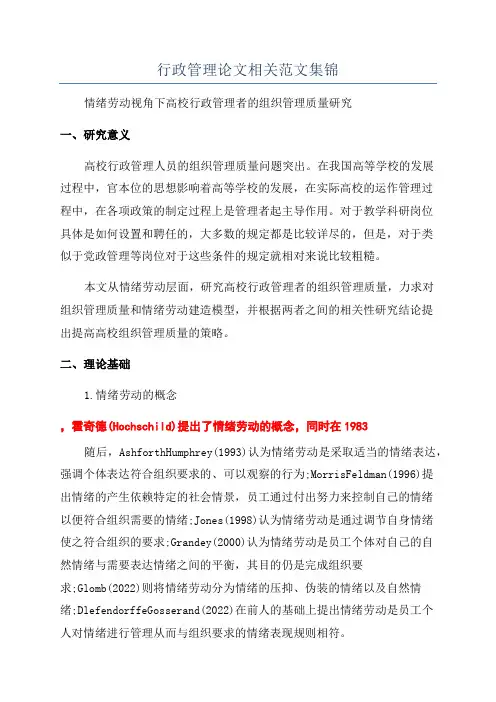 行政管理论文相关范文集锦

情绪劳动视角下高校行政管理者的组织管理质量研究

一、研究意义

高校行政管理人员的组织管理质量问题突出。在我国高等学校的发展过程中，官本位的思想影响着高等学校的发展，在实际高校的运作管理过程中，在各项政策的制定过程上是管理者起主导作用。对于教学科研岗位具体是如何设置和聘任的，大多数的规定都是比较详尽的，但是，对于类似于党政管理等岗位对于这些条件的规定就相对来说比较粗糙。

本文从情绪劳动层面，研究高校行政管理者的组织管理质量，力求对组织管理质量和情绪劳动建造模型，并根据两者之间的相关性研究结论提出提高高校组织管理质量的策略。

二、理论基础

1.情绪劳动的概念

，霍奇德(Hochschild)提出了情绪劳动的概念，同时在 1983

随后，AshforthHumphrey(1993)认为情绪劳动是采取适当的情绪表达，强调个体表达符合组织要求的、可以观察的行为;MorrisFeldman(1996)提出情绪的产生依赖特定的社会情景，员工通过付出努力来控制自己的情绪以便符合组织需要的情绪;Jones(1998)认为情绪劳动是通过调节自身情绪使之符合组织的要求;Grandey(2000)认为情绪劳动是员工个体对自己的自然情绪与需要表达情绪之间的平衡，其目的仍是完成组织要求;Glomb(2022)则将情绪劳动分为情绪的压抑、伪装的情绪以及自然情绪;DlefendorffeGosserand(2022)在前人的基础上提出情绪劳动是员工个人对情绪进行管理从而与组织要求的情绪表现规则相符。